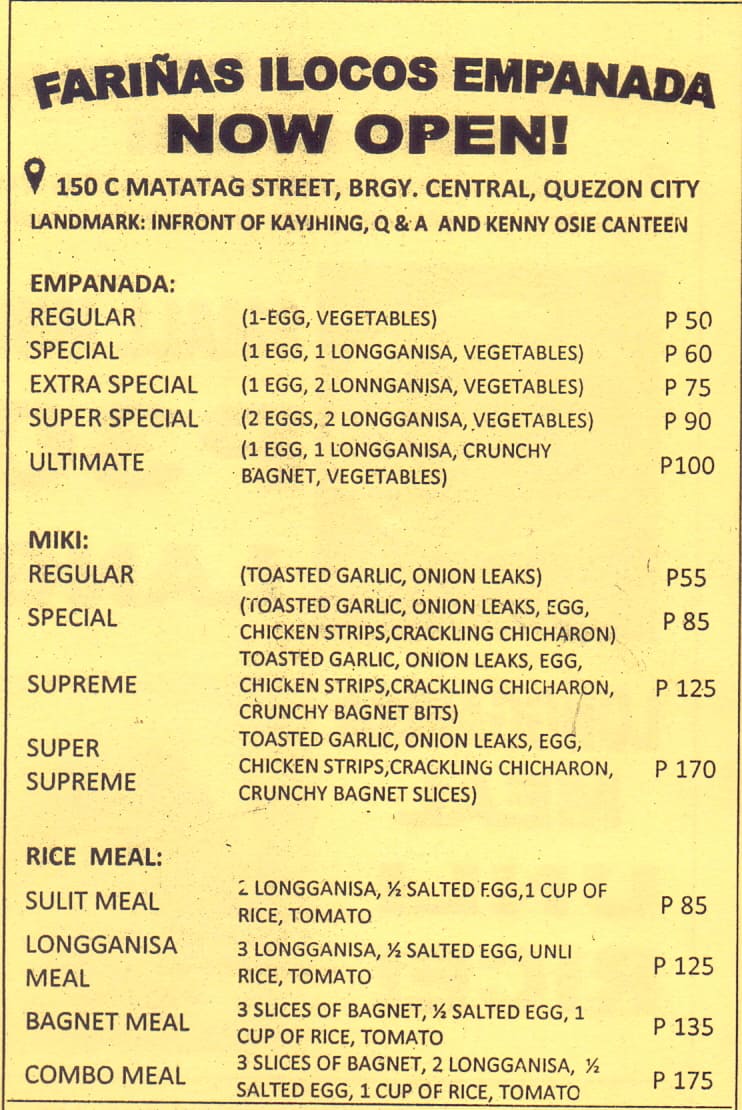 FARIÑAS ILOCOS EMPANADA
NOW OPEN!

150 C MATATAG STREET, BRGY. CENTRAL, QUEZON CITY
LANDMARK: INFRONT OF KAYJHING, Q & A AND KENNY OSIE CANTEEN

EMPANADA:

| | | |
|---|---|---|
| REGULAR | (1-EGG, VEGETABLES) | P 50 |
| SPECIAL | (1 EGG, 1 LONGGANISA, VEGETABLES) | P 60 |
| EXTRA SPECIAL | (1 EGG, 2 LONNGANISA, VEGETABLES) | P 75 |
| SUPER SPECIAL | (2 EGGS, 2 LONGGANISA, VEGETABLES) | P 90 |
| ULTIMATE | (1 EGG, 1 LONGGANISA, CRUNCHY BAGNET, VEGETABLES) | P100 |

MIKI:

| | | |
|---|---|---|
| REGULAR | (TOASTED GARLIC, ONION LEAKS) | P55 |
| SPECIAL | (TOASTED GARLIC, ONION LEAKS, EGG, CHICKEN STRIPS,CRACKLING CHICHARON) | P 85 |
| SUPREME | TOASTED GARLIC, ONION LEAKS, EGG, CHICKEN STRIPS,CRACKLING CHICHARON, CRUNCHY BAGNET BITS) | P 125 |
| SUPER SUPREME | TOASTED GARLIC, ONION LEAKS, EGG, CHICKEN STRIPS,CRACKLING CHICHARON, CRUNCHY BAGNET SLICES) | P 170 |

RICE MEAL:

| | | |
|---|---|---|
| SULIT MEAL | 2 LONGGANISA, ½ SALTED EGG,1 CUP OF RICE, TOMATO | P 85 |
| LONGGANISA MEAL | 3 LONGGANISA, ½ SALTED EGG, UNLI RICE, TOMATO | P 125 |
| BAGNET MEAL | 3 SLICES OF BAGNET, ½ SALTED EGG, 1 CUP OF RICE, TOMATO | P 135 |
| COMBO MEAL | 3 SLICES OF BAGNET, 2 LONGGANISA, ½ SALTED EGG, 1 CUP OF RICE, TOMATO | P 175 |